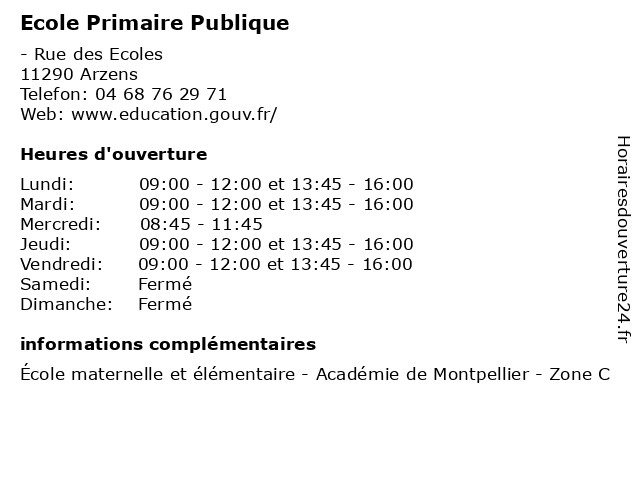 Ecole Primaire Publique

- Rue des Ecoles
11290 Arzens
Telefon: 04 68 76 29 71
Web: www.education.gouv.fr/

Heures d'ouverture

| | |
|---|---|
| Lundi: | 09:00 - 12:00 et 13:45 - 16:00 |
| Mardi: | 09:00 - 12:00 et 13:45 - 16:00 |
| Mercredi: | 08:45 - 11:45 |
| Jeudi: | 09:00 - 12:00 et 13:45 - 16:00 |
| Vendredi: | 09:00 - 12:00 et 13:45 - 16:00 |
| Samedi: | Fermé |
| Dimanche: | Fermé |

informations complémentaires

École maternelle et élémentaire - Académie de Montpellier - Zone C

Horairesdouverture24.fr